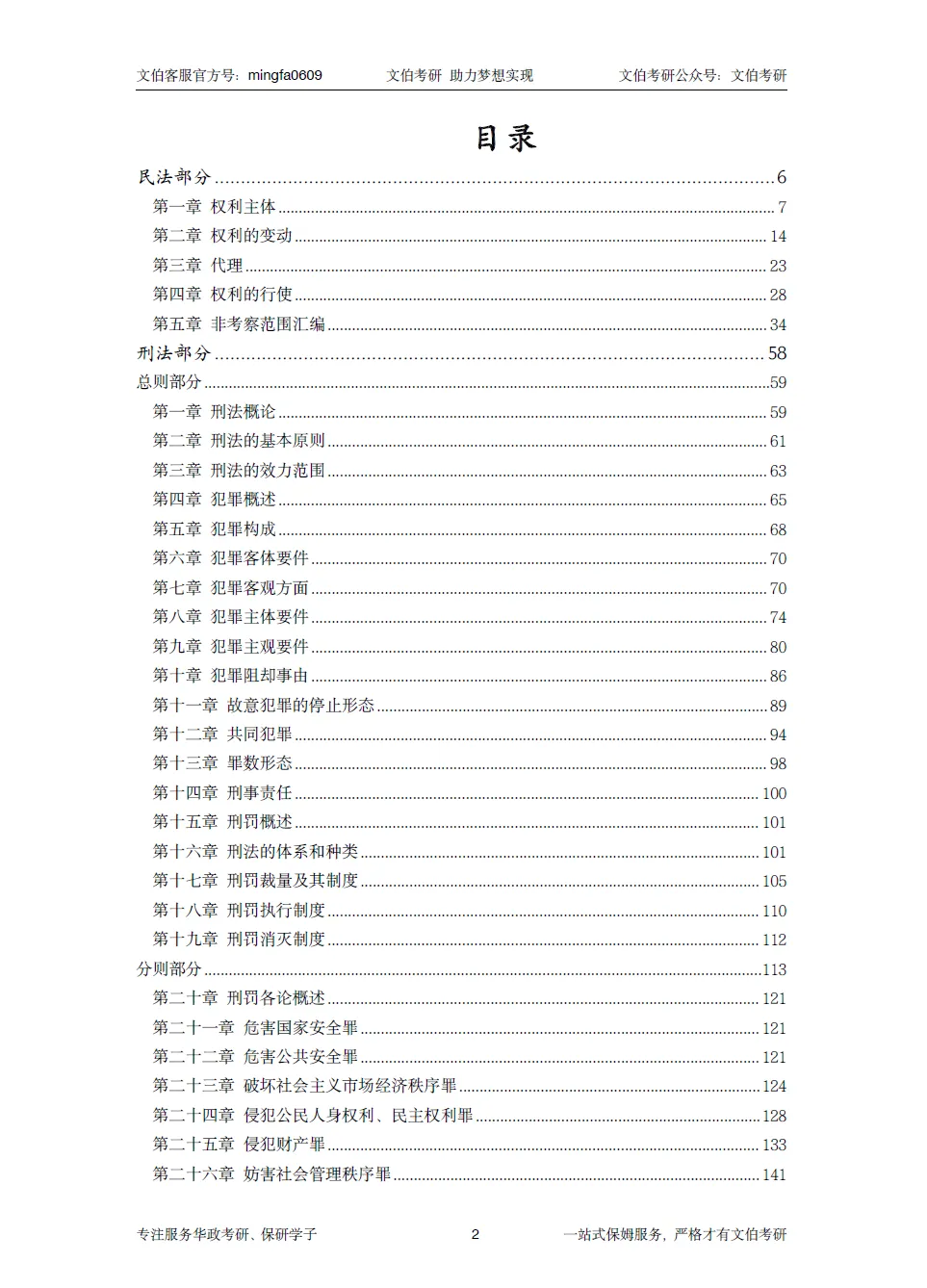 文伯客服官方号：mingfa0609　　文伯考研 助力梦想实现　　文伯考研公众号：文伯考研

目录

民法部分......6
第一章 权利主体......7
第二章 权利的变动......14
第三章 代理......23
第四章 权利的行使......28
第五章 非考察范围汇编......34
刑法部分......58
总则部分......59
第一章 刑法概论......59
第二章 刑法的基本原则......61
第三章 刑法的效力范围......63
第四章 犯罪概述......65
第五章 犯罪构成......68
第六章 犯罪客体要件......70
第七章 犯罪客观方面......70
第八章 犯罪主体要件......74
第九章 犯罪主观要件......80
第十章 犯罪阻却事由......86
第十一章 故意犯罪的停止形态......89
第十二章 共同犯罪......94
第十三章 罪数形态......98
第十四章 刑事责任......100
第十五章 刑罚概述......101
第十六章 刑法的体系和种类......101
第十七章 刑罚裁量及其制度......105
第十八章 刑罚执行制度......110
第十九章 刑罚消灭制度......112
分则部分......113
第二十章 刑罚各论概述......121
第二十一章 危害国家安全罪......121
第二十二章 危害公共安全罪......121
第二十三章 破坏社会主义市场经济秩序罪......124
第二十四章 侵犯公民人身权利、民主权利罪......128
第二十五章 侵犯财产罪......133
第二十六章 妨害社会管理秩序罪......141

专注服务华政考研、保研学子　　2　　一站式保姆服务，严格才有文伯考研